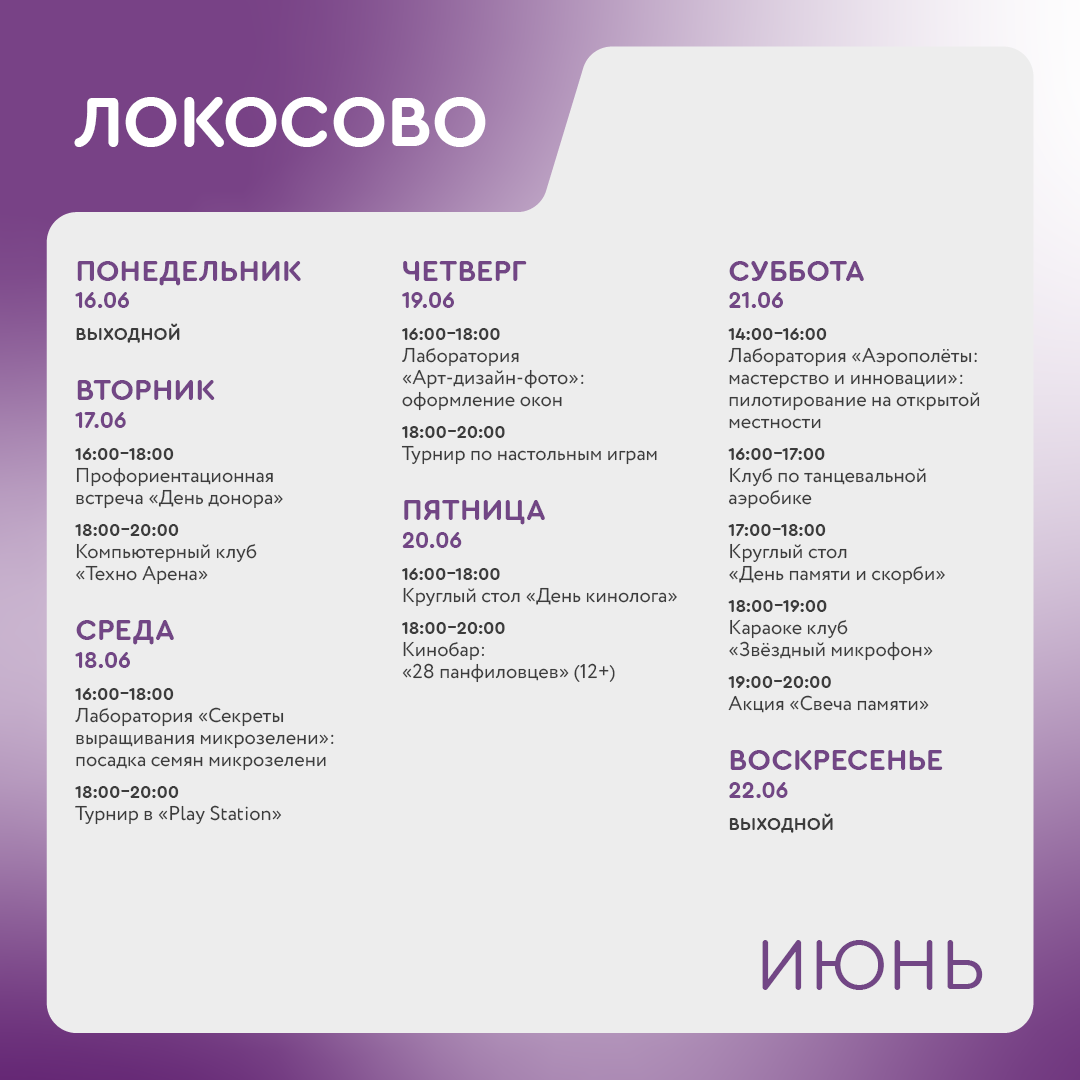 ЛОКОСОВО

ПОНЕДЕЛЬНИК
16.06

ВЫХОДНОЙ

ВТОРНИК
17.06

16:00–18:00
Профориентационная встреча «День донора»

18:00–20:00
Компьютерный клуб «Техно Арена»

СРЕДА
18.06

16:00–18:00
Лаборатория «Секреты выращивания микрозелени»: посадка семян микрозелени

18:00–20:00
Турнир в «Play Station»

ЧЕТВЕРГ
19.06

16:00–18:00
Лаборатория «Арт-дизайн-фото»: оформление окон

18:00–20:00
Турнир по настольным играм

ПЯТНИЦА
20.06

16:00–18:00
Круглый стол «День кинолога»

18:00–20:00
Кинобар: «28 панфиловцев» (12+)

СУББОТА
21.06

14:00–16:00
Лаборатория «Аэрополёты: мастерство и инновации»: пилотирование на открытой местности

16:00–17:00
Клуб по танцевальной аэробике

17:00–18:00
Круглый стол «День памяти и скорби»

18:00–19:00
Караоке клуб «Звёздный микрофон»

19:00–20:00
Акция «Свеча памяти»

ВОСКРЕСЕНЬЕ
22.06

ВЫХОДНОЙ

ИЮНЬ